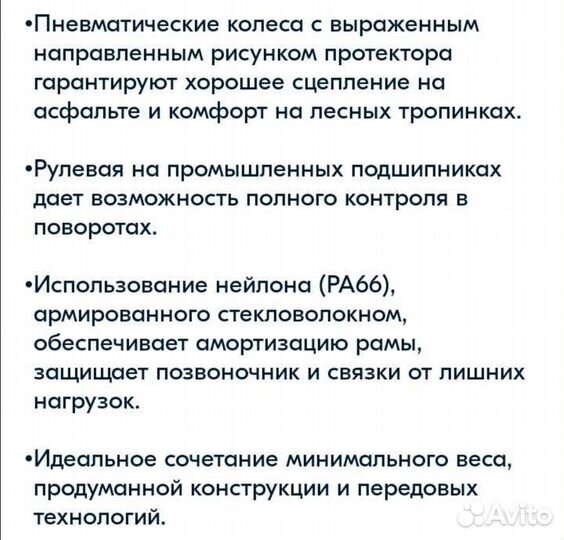 •Пневматические колеса с выраженным направленным рисунком протектора гарантируют хорошее сцепление на асфальте и комфорт на лесных тропинках.

•Рулевая на промышленных подшипниках дает возможность полного контроля в поворотах.

•Использование нейлона (PA66), армированного стекловолокном, обеспечивает амортизацию рамы, защищает позвоночник и связки от лишних нагрузок.

•Идеальное сочетание минимального веса, продуманной конструкции и передовых технологий.

Avito